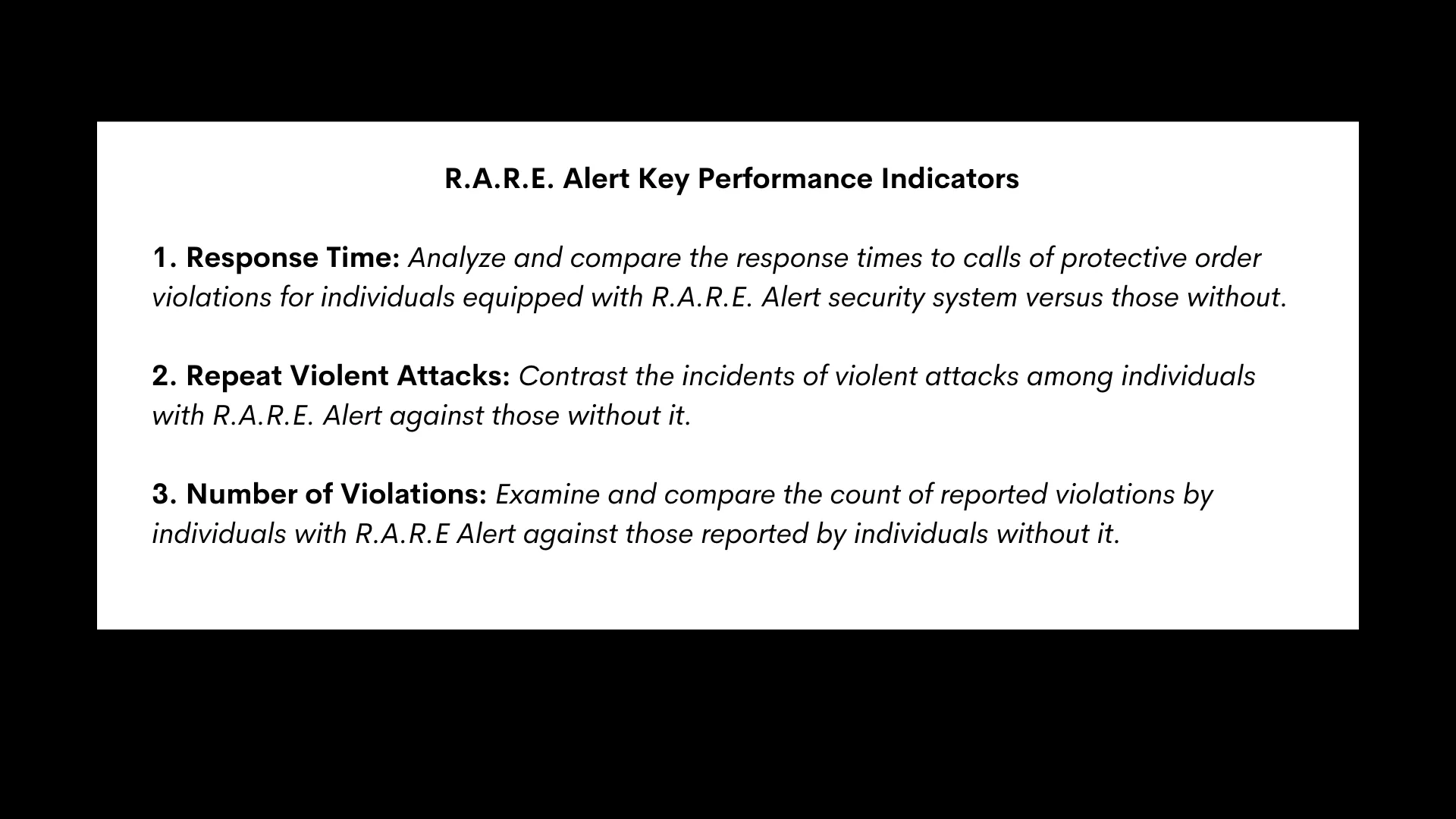 R.A.R.E. Alert Key Performance Indicators

1. Response Time: Analyze and compare the response times to calls of protective order violations for individuals equipped with R.A.R.E. Alert security system versus those without.

2. Repeat Violent Attacks: Contrast the incidents of violent attacks among individuals with R.A.R.E. Alert against those without it.

3. Number of Violations: Examine and compare the count of reported violations by individuals with R.A.R.E Alert against those reported by individuals without it.